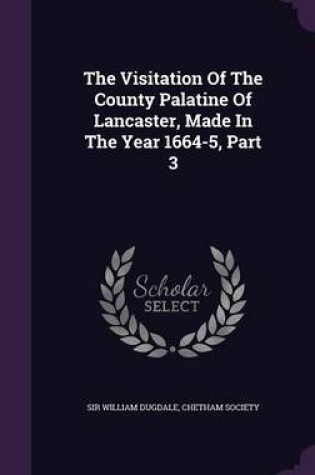 The Visitation Of The County Palatine Of Lancaster, Made In The Year 1664-5, Part 3

Scholar
SELECT

SIR WILLIAM DUGDALE, CHETHAM SOCIETY